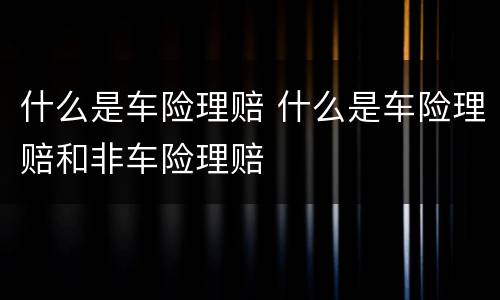 什么是车险理赔 什么是车险理赔和非车险理赔